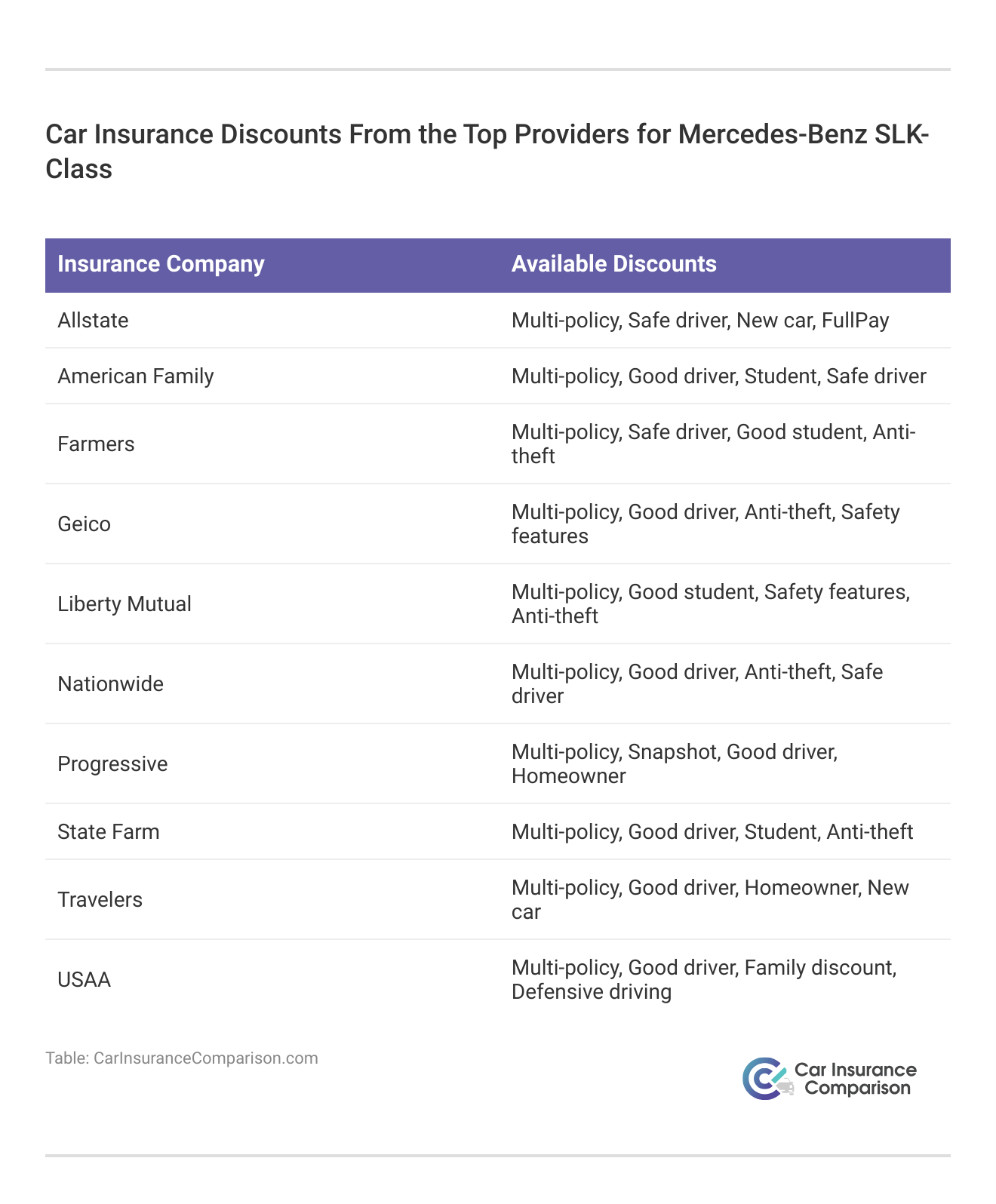 Car Insurance Discounts From the Top Providers for Mercedes-Benz SLK-Class

| Insurance Company | Available Discounts |
|---|---|
| Allstate | Multi-policy, Safe driver, New car, FullPay |
| American Family | Multi-policy, Good driver, Student, Safe driver |
| Farmers | Multi-policy, Safe driver, Good student, Anti-theft |
| Geico | Multi-policy, Good driver, Anti-theft, Safety features |
| Liberty Mutual | Multi-policy, Good student, Safety features, Anti-theft |
| Nationwide | Multi-policy, Good driver, Anti-theft, Safe driver |
| Progressive | Multi-policy, Snapshot, Good driver, Homeowner |
| State Farm | Multi-policy, Good driver, Student, Anti-theft |
| Travelers | Multi-policy, Good driver, Homeowner, New car |
| USAA | Multi-policy, Good driver, Family discount, Defensive driving |

Table: CarInsuranceComparison.com

Car Insurance Comparison